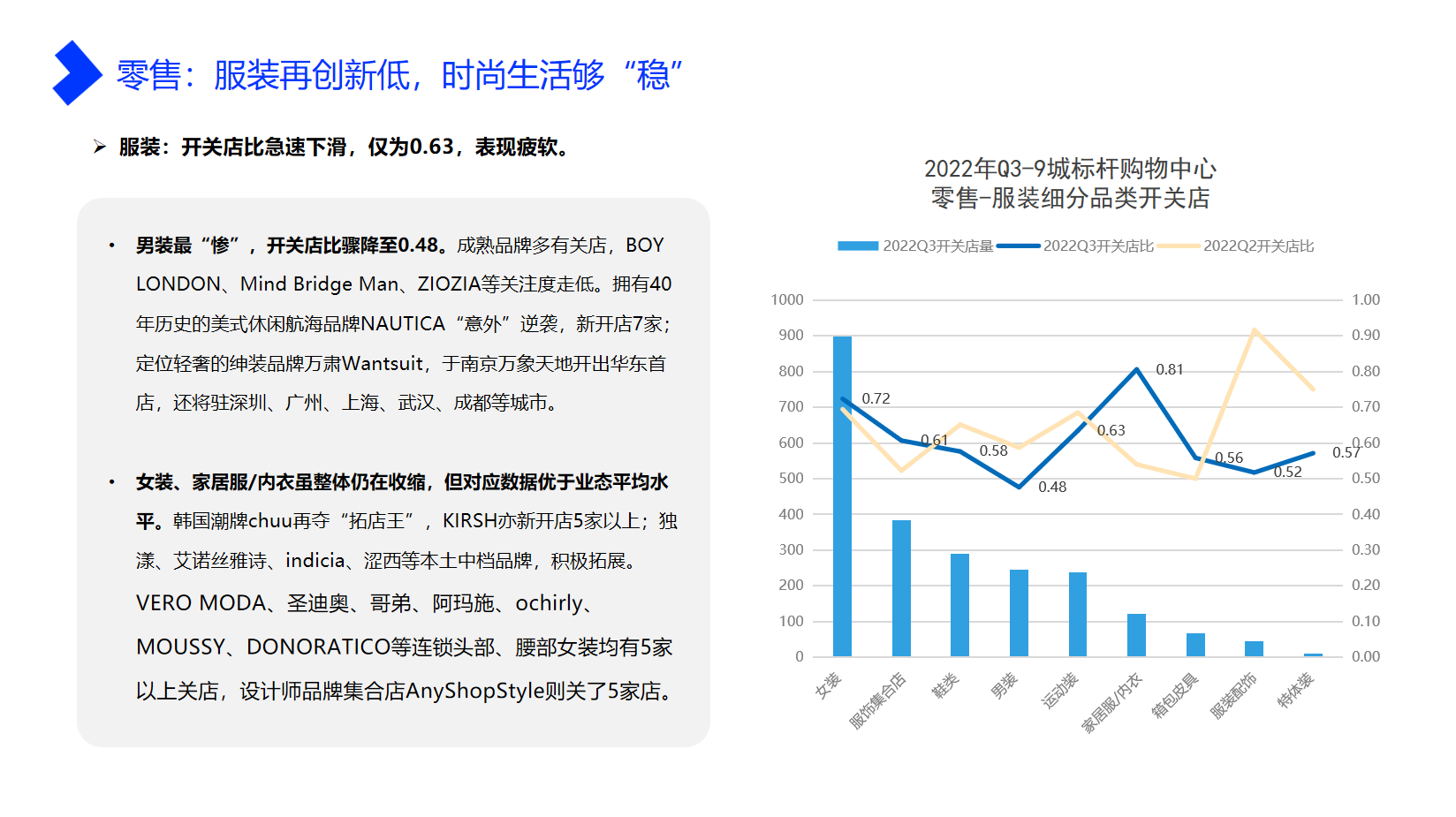 零售：服装再创新低，时尚生活够“稳”

➢ 服装：开关店比急速下滑，仅为0.63，表现疲软。

• 男装最“惨”，开关店比骤降至0.48。成熟品牌多有关店，BOY LONDON、Mind Bridge Man、ZIOZIA等关注度走低。拥有40年历史的美式休闲航海品牌NAUTICA“意外”逆袭，新开店7家；定位轻奢的绅装品牌万肃Wantsuit，于南京万象天地开出华东首店，还将驻深圳、广州、上海、武汉、成都等城市。

• 女装、家居服/内衣虽整体仍在收缩，但对应数据优于业态平均水平。韩国潮牌chuu再夺“拓店王”，KIRSH亦新开店5家以上；独漾、艾诺丝雅诗、indicia、涩西等本土中档品牌，积极拓展。VERO MODA、圣迪奥、哥弟、阿玛施、ochirly、MOUSSY、DONORATICO等连锁头部、腰部女装均有5家以上关店，设计师品牌集合店AnyShopStyle则关了5家店。

2022年Q3-9城标杆购物中心
零售-服装细分品类开关店

2022Q3开关店量 2022Q3开关店比 2022Q2开关店比

1000 900 800 700 600 500 400 300 200 100 0

1.00 0.90 0.80 0.70 0.60 0.50 0.40 0.30 0.20 0.10 0.00

0.72 0.61 0.58 0.48 0.63 0.81 0.56 0.52 0.57

女装 服饰集合店 鞋类 男装 运动装 家居服/内衣 箱包皮具 服装配饰 特体装